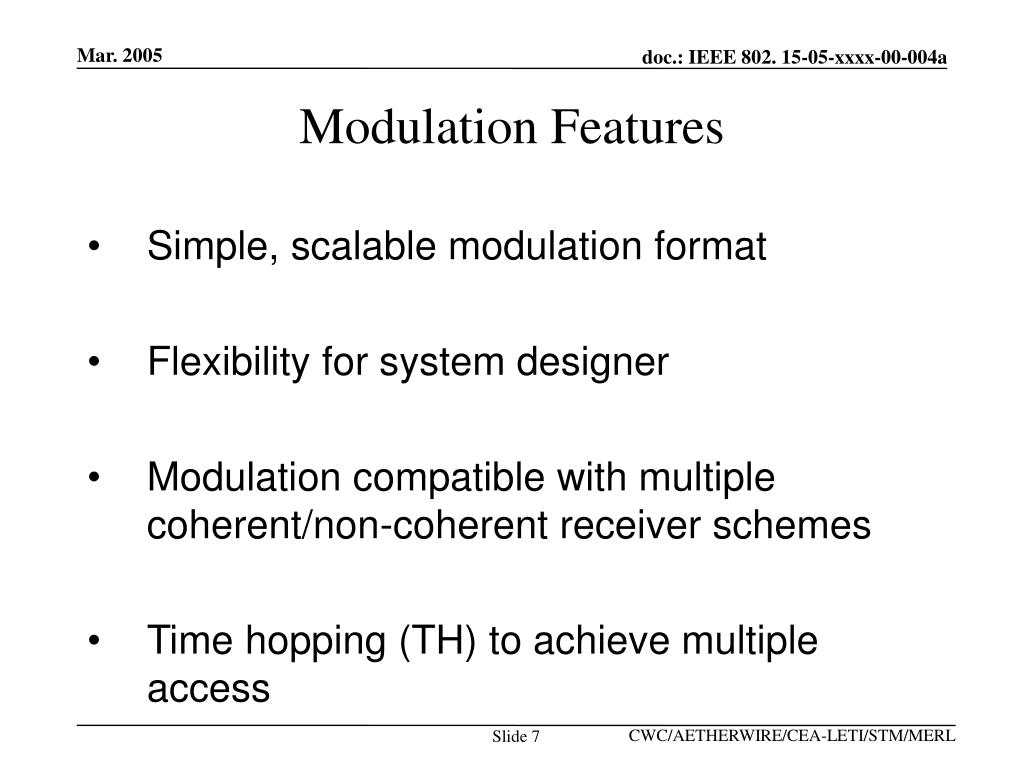 Mar. 2005

doc.: IEEE 802. 15-05-xxxx-00-004a

Modulation Features

• Simple, scalable modulation format

• Flexibility for system designer

• Modulation compatible with multiple coherent/non-coherent receiver schemes

• Time hopping (TH) to achieve multiple access

Slide 7

CWC/AETHERWIRE/CEA-LETI/STM/MERL